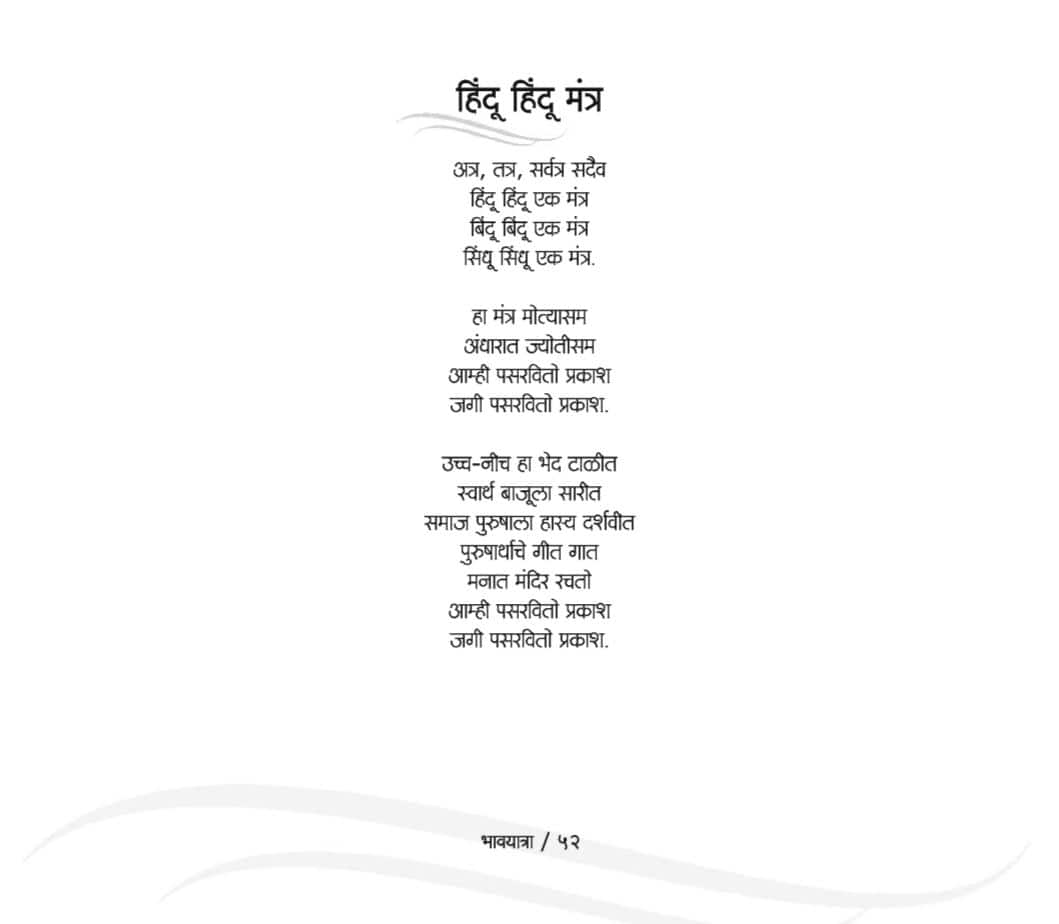 हिंदू हिंदू मंत्र

अत्र, तत्र, सर्वत्र सदैव
हिंदू हिंदू एक मंत्र
बिंदू बिंदू एक मंत्र
सिंधू सिंधू एक मंत्र.

हा मंत्र मोत्यासम
अंधारात ज्योतीसम
आम्ही पसरवितो प्रकाश
जगी पसरवितो प्रकाश.

उच्च-नीच हा भेद टाळीत
स्वार्थ बाजूला सारीत
समाज पुरुषाला हास्य दर्शवीत
पुरुषार्थाचे गीत गात
मनात मंदिर रचतो
आम्ही पसरवितो प्रकाश
जगी पसरवितो प्रकाश.

भावयात्रा / ५२